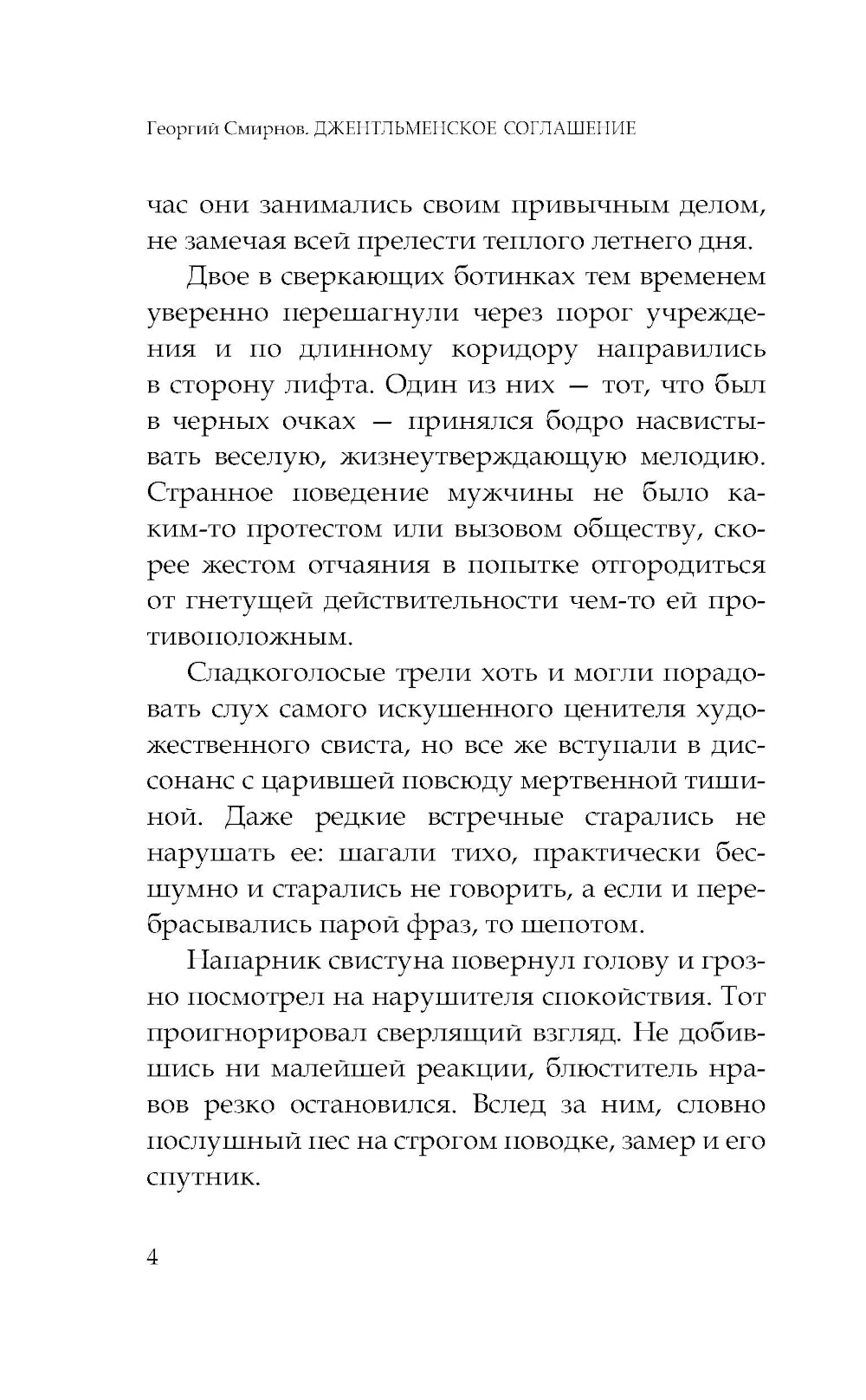 Георгий Смирнов. ДЖЕНТЛЬМЕНСКОЕ СОГЛАШЕНИЕ

час они занимались своим привычным делом, не замечая всей прелести теплого летнего дня.

Двое в сверкающих ботинках тем временем уверенно перешагнули через порог учреждения и по длинному коридору направились в сторону лифта. Один из них — тот, что был в черных очках — принялся бодро насвистывать веселую, жизнеутверждающую мелодию. Странное поведение мужчины не было каким-то протестом или вызовом обществу, скорее жестом отчаяния в попытке отгородиться от гнетущей действительности чем-то ей противоположным.

Сладкоголосые трели хоть и могли порадовать слух самого искушенного ценителя художественного свиста, но все же вступали в диссонанс с царившей повсюду мертвенной тишиной. Даже редкие встречные старались не нарушать ее: шагали тихо, практически бесшумно и старались не говорить, а если и перебрасывались парой фраз, то шепотом.

Напарник свистуна повернул голову и грозно посмотрел на нарушителя спокойствия. Тот проигнорировал сверлящий взгляд. Не добившись ни малейшей реакции, блюститель нравов резко остановился. Вслед за ним, словно послушный пес на строгом поводке, замер и его спутник.

4